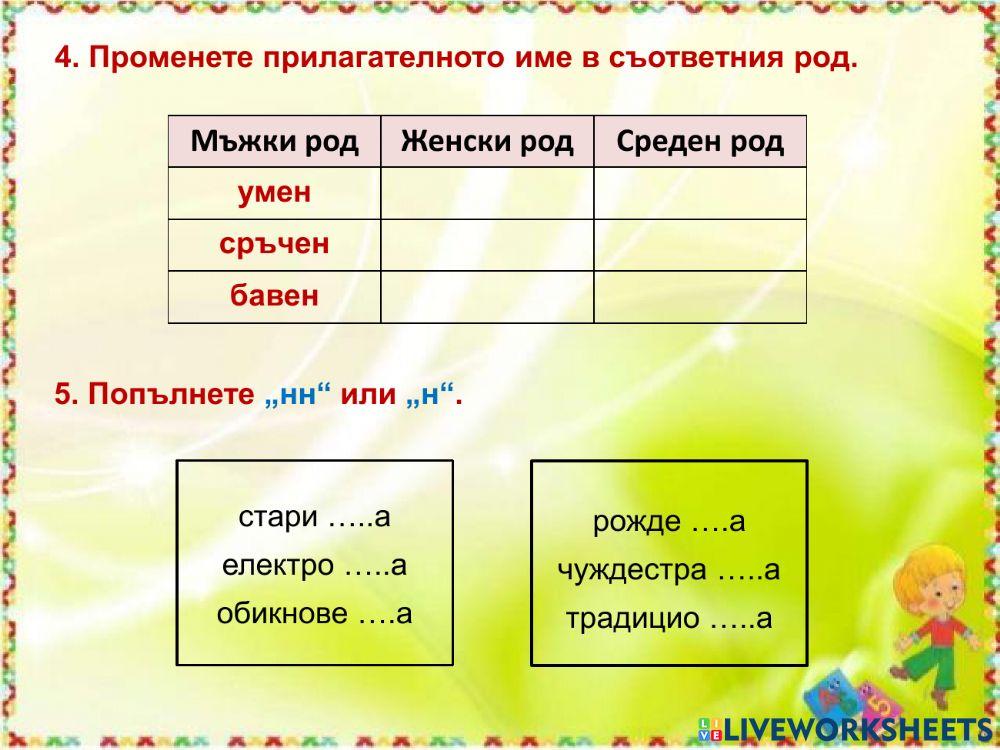 4. Променете прилагателното име в съответния род.

| Мъжки род | Женски род | Среден род |
|---|---|---|
| умен | | |
| сръчен | | |
| бавен | | |

5. Попълнете „нн“ или „н“.

стари …..а
електро …..а
обикнове ….а

рожде ….а
чуждестра …..а
традицио …..а

LIVEWORKSHEETS